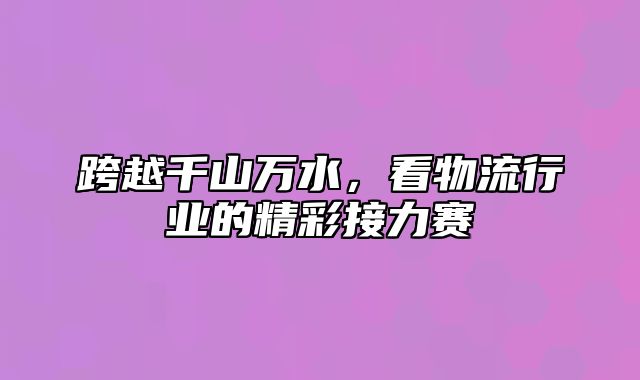 跨越千山万水，看物流行业的精彩接力赛